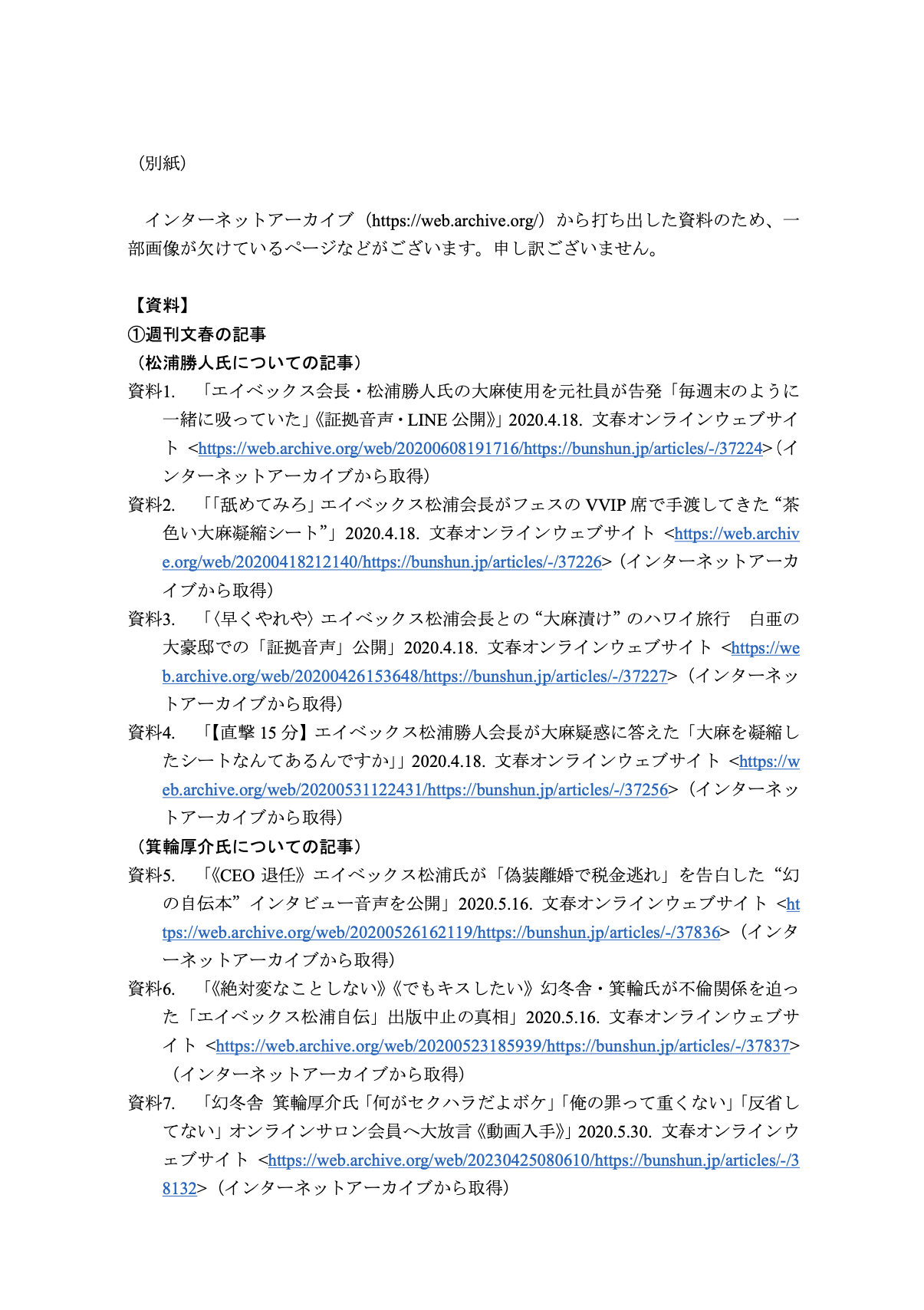 （別紙）

インターネットアーカイブ（https://web.archive.org/）から打ち出した資料のため、一部画像が欠けているページなどがございます。申し訳ございません。

【資料】
①週刊文春の記事
（松浦勝人氏についての記事）
資料1.　「エイベックス会長・松浦勝人氏の大麻使用を元社員が告発「毎週末のように一緒に吸っていた」《証拠音声・LINE 公開》」2020.4.18. 文春オンラインウェブサイト <https://web.archive.org/web/20200608191716/https://bunshun.jp/articles/-/37224>（インターネットアーカイブから取得）
資料2.　「「舐めてみろ」エイベックス松浦会長がフェスの VVIP 席で手渡してきた“茶色い大麻凝縮シート”」2020.4.18. 文春オンラインウェブサイト <https://web.archive.org/web/20200418212140/https://bunshun.jp/articles/-/37226>（インターネットアーカイブから取得）
資料3.　「〈早くやれや〉エイベックス松浦会長との“大麻漬け”のハワイ旅行　白亜の大豪邸での「証拠音声」公開」2020.4.18. 文春オンラインウェブサイト <https://web.archive.org/web/20200426153648/https://bunshun.jp/articles/-/37227>（インターネットアーカイブから取得）
資料4.　「【直撃 15 分】エイベックス松浦勝人会長が大麻疑惑に答えた「大麻を凝縮したシートなんてあるんですか」」2020.4.18. 文春オンラインウェブサイト <https://web.archive.org/web/20200531122431/https://bunshun.jp/articles/-/37256>（インターネットアーカイブから取得）
（箕輪厚介氏についての記事）
資料5.　「《CEO 退任》エイベックス松浦氏が「偽装離婚で税金逃れ」を告白した“幻の自伝本”インタビュー音声を公開」2020.5.16. 文春オンラインウェブサイト <https://web.archive.org/web/20200526162119/https://bunshun.jp/articles/-/37836>（インターネットアーカイブから取得）
資料6.　「《絶対変なことしない》《でもキスしたい》幻冬舎・箕輪氏が不倫関係を迫った「エイベックス松浦自伝」出版中止の真相」2020.5.16. 文春オンラインウェブサイト <https://web.archive.org/web/20200523185939/https://bunshun.jp/articles/-/37837>（インターネットアーカイブから取得）
資料7.　「幻冬舎 箕輪厚介氏「何がセクハラだよボケ」「俺の罪って重くない」「反省してない」オンラインサロン会員へ大放言《動画入手》」2020.5.30. 文春オンラインウェブサイト <https://web.archive.org/web/20230425080610/https://bunshun.jp/articles/-/38132>（インターネットアーカイブから取得）